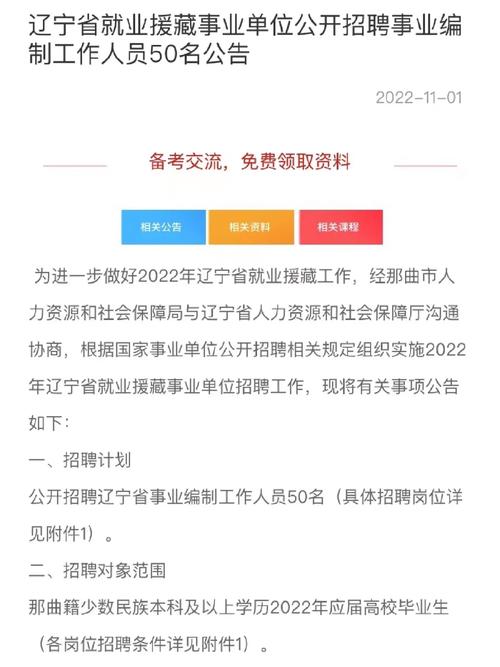 辽宁省就业援藏事业单位公开招聘事业编制工作人员50名公告

2022-11-01

备考交流，免费领取资料

相关公告 相关资料 相关课程

为进一步做好2022年辽宁省就业援藏工作，经那曲市人力资源和社会保障局与辽宁省人力资源和社会保障厅沟通协商，根据国家事业单位公开招聘相关规定组织实施2022年辽宁省就业援藏事业单位招聘工作，现将有关事项公告如下：

一、招聘计划

公开招聘辽宁省事业编制工作人员50名（具体招聘岗位详见附件1）。

二、招聘对象范围

那曲籍少数民族本科及以上学历2022年应届高校毕业生（各岗位招聘条件详见附件1）。